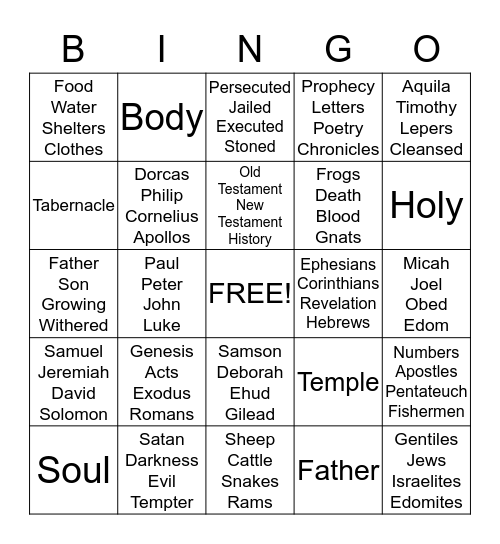 | B | I | N | G | O |
|---|---|---|---|---|
| Food Water Shelters Clothes | Body | Persecuted Jailed Executed Stoned | Prophecy Letters Poetry Chronicles | Aquila Timothy Lepers Cleansed |
| Tabernacle | Dorcas Philip Cornelius Apollos | Old Testament New Testament History | Frogs Death Blood Gnats | Holy |
| Father Son Growing Withered | Paul Peter John Luke | FREE! | Ephesians Corinthians Revelation Hebrews | Micah Joel Obed Edom |
| Samuel Jeremiah David Solomon | Genesis Acts Exodus Romans | Samson Deborah Ehud Gilead | Temple | Numbers Apostles Pentateuch Fishermen |
| Soul | Satan Darkness Evil Tempter | Sheep Cattle Snakes Rams | Father | Gentiles Jews Israelites Edomites |